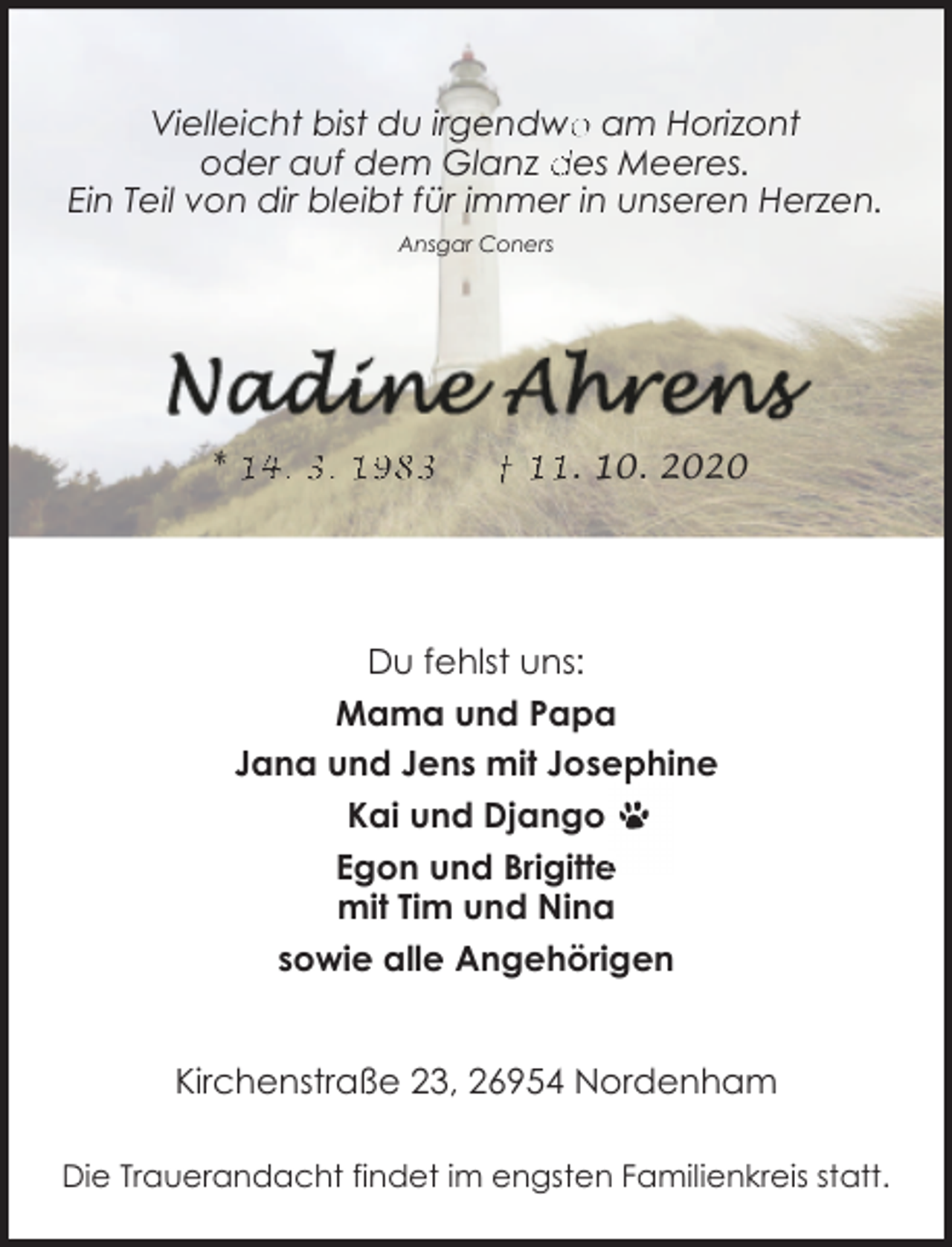 Vielleicht bist du irgendwo am Horizont
oder auf dem Glanz des Meeres.
Ein Teil von dir bleibt für immer in unseren Herzen.

Ansgar Coners

Nadine Ahrens

* 14. 3. 1983 † 11. 10. 2020

Du fehlst uns:

Mama und Papa

Jana und Jens mit Josephine

Kai und Django

Egon und Brigitte
mit Tim und Nina

sowie alle Angehörigen

Kirchenstraße 23, 26954 Nordenham

Die Trauerandacht findet im engsten Familienkreis statt.